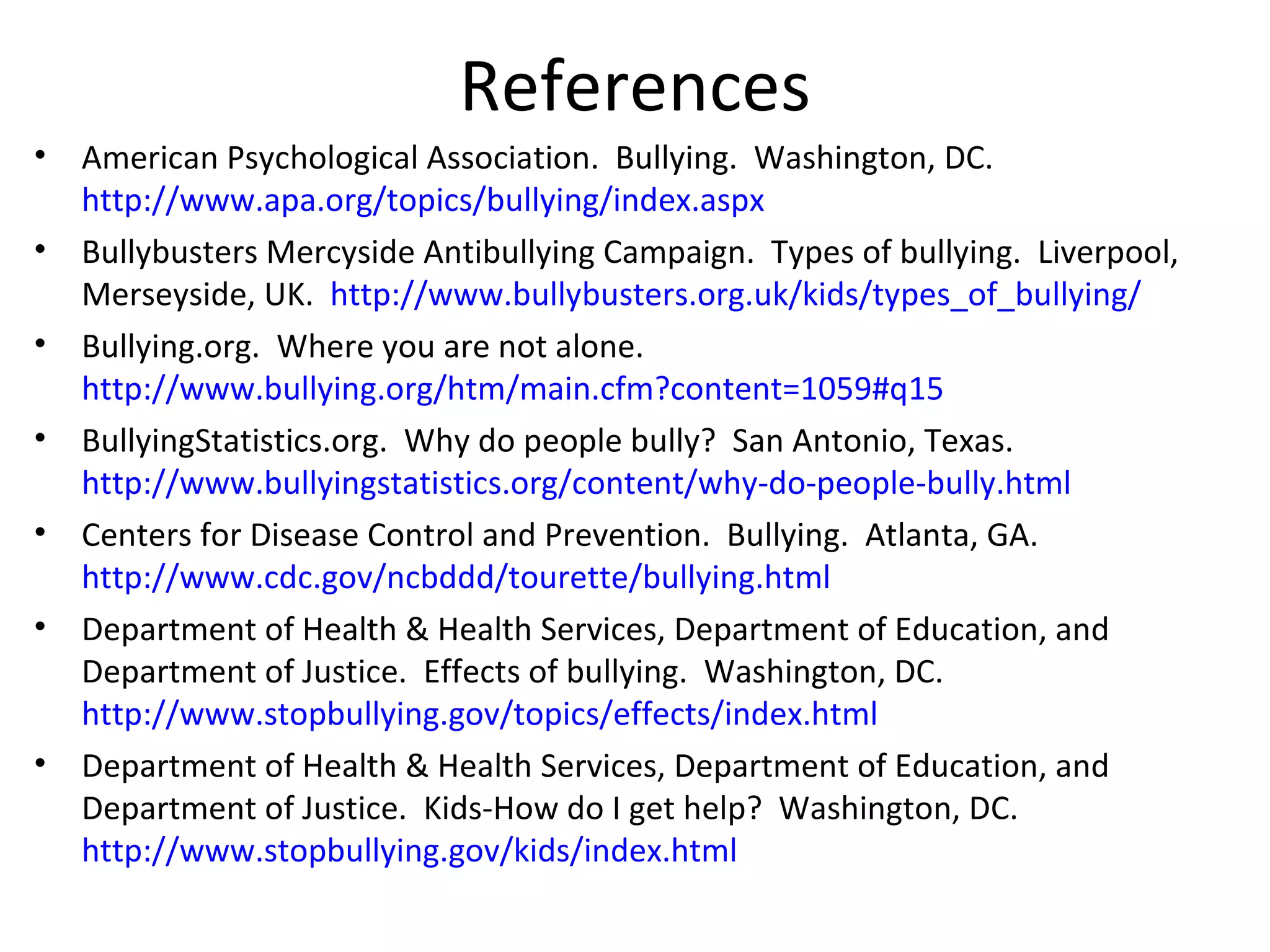 References

• American Psychological Association. Bullying. Washington, DC. http://www.apa.org/topics/bullying/index.aspx

• Bullybusters Mercyside Antibullying Campaign. Types of bullying. Liverpool, Merseyside, UK. http://www.bullybusters.org.uk/kids/types_of_bullying/

• Bullying.org. Where you are not alone. http://www.bullying.org/htm/main.cfm?content=1059#q15

• BullyingStatistics.org. Why do people bully? San Antonio, Texas. http://www.bullyingstatistics.org/content/why-do-people-bully.html

• Centers for Disease Control and Prevention. Bullying. Atlanta, GA. http://www.cdc.gov/ncbddd/tourette/bullying.html

• Department of Health & Health Services, Department of Education, and Department of Justice. Effects of bullying. Washington, DC. http://www.stopbullying.gov/topics/effects/index.html

• Department of Health & Health Services, Department of Education, and Department of Justice. Kids-How do I get help? Washington, DC. http://www.stopbullying.gov/kids/index.html